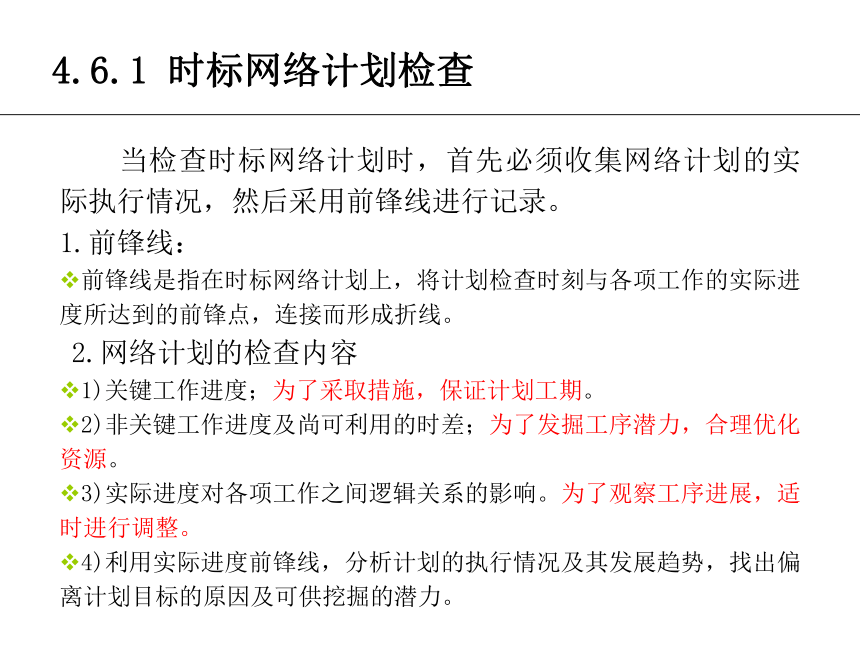 4.6.1 时标网络计划检查

当检查时标网络计划时，首先必须收集网络计划的实际执行情况，然后采用前锋线进行记录。

1.前锋线：

❖前锋线是指在时标网络计划上，将计划检查时刻与各项工作的实际进度所达到的前锋点，连接而形成折线。

2.网络计划的检查内容

❖1)关键工作进度；为了采取措施，保证计划工期。

❖2)非关键工作进度及尚可利用的时差；为了发掘工序潜力，合理优化资源。

❖3)实际进度对各项工作之间逻辑关系的影响。为了观察工序进展，适时进行调整。

❖4)利用实际进度前锋线，分析计划的执行情况及其发展趋势，找出偏离计划目标的原因及可供挖掘的潜力。